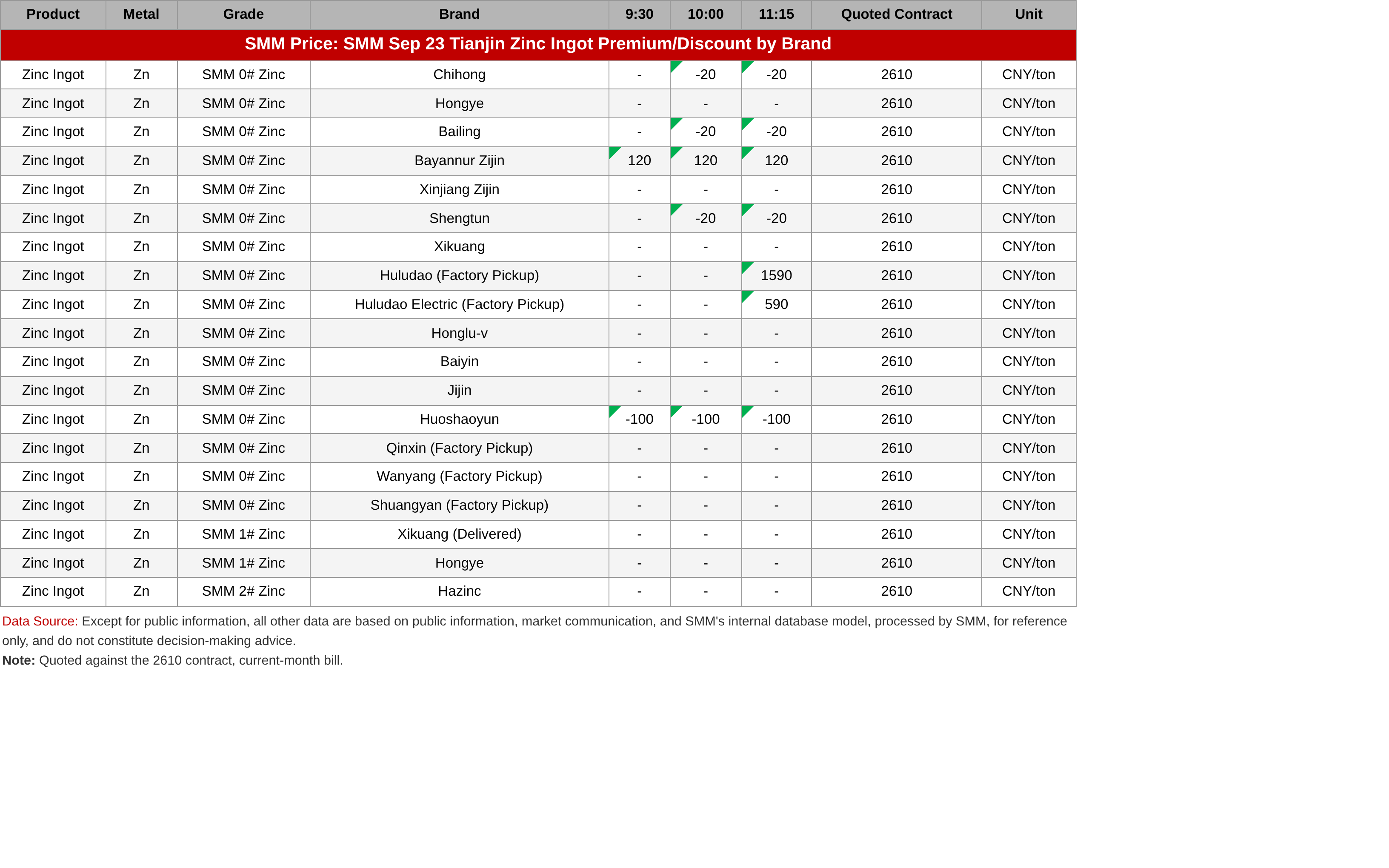 | Product | Metal | Grade | Brand | 9:30 | 10:00 | 11:15 | Quoted Contract | Unit |
|---|---|---|---|---|---|---|---|---|
| SMM Price: SMM Sep 23 Tianjin Zinc Ingot Premium/Discount by Brand | | | | | | | | |
| Zinc Ingot | Zn | SMM 0# Zinc | Chihong | - | -20 | -20 | 2610 | CNY/ton |
| Zinc Ingot | Zn | SMM 0# Zinc | Hongye | - | - | - | 2610 | CNY/ton |
| Zinc Ingot | Zn | SMM 0# Zinc | Bailing | - | -20 | -20 | 2610 | CNY/ton |
| Zinc Ingot | Zn | SMM 0# Zinc | Bayannur Zijin | 120 | 120 | 120 | 2610 | CNY/ton |
| Zinc Ingot | Zn | SMM 0# Zinc | Xinjiang Zijin | - | - | - | 2610 | CNY/ton |
| Zinc Ingot | Zn | SMM 0# Zinc | Shengtun | - | -20 | -20 | 2610 | CNY/ton |
| Zinc Ingot | Zn | SMM 0# Zinc | Xikuang | - | - | - | 2610 | CNY/ton |
| Zinc Ingot | Zn | SMM 0# Zinc | Huludao (Factory Pickup) | - | - | 1590 | 2610 | CNY/ton |
| Zinc Ingot | Zn | SMM 0# Zinc | Huludao Electric (Factory Pickup) | - | - | 590 | 2610 | CNY/ton |
| Zinc Ingot | Zn | SMM 0# Zinc | Honglu-v | - | - | - | 2610 | CNY/ton |
| Zinc Ingot | Zn | SMM 0# Zinc | Baiyin | - | - | - | 2610 | CNY/ton |
| Zinc Ingot | Zn | SMM 0# Zinc | Jijin | - | - | - | 2610 | CNY/ton |
| Zinc Ingot | Zn | SMM 0# Zinc | Huoshaoyun | -100 | -100 | -100 | 2610 | CNY/ton |
| Zinc Ingot | Zn | SMM 0# Zinc | Qinxin (Factory Pickup) | - | - | - | 2610 | CNY/ton |
| Zinc Ingot | Zn | SMM 0# Zinc | Wanyang (Factory Pickup) | - | - | - | 2610 | CNY/ton |
| Zinc Ingot | Zn | SMM 0# Zinc | Shuangyan (Factory Pickup) | - | - | - | 2610 | CNY/ton |
| Zinc Ingot | Zn | SMM 1# Zinc | Xikuang (Delivered) | - | - | - | 2610 | CNY/ton |
| Zinc Ingot | Zn | SMM 1# Zinc | Hongye | - | - | - | 2610 | CNY/ton |
| Zinc Ingot | Zn | SMM 2# Zinc | Hazinc | - | - | - | 2610 | CNY/ton |

Data Source: Except for public information, all other data are based on public information, market communication, and SMM's internal database model, processed by SMM, for reference only, and do not constitute decision-making advice.
Note: Quoted against the 2610 contract, current-month bill.